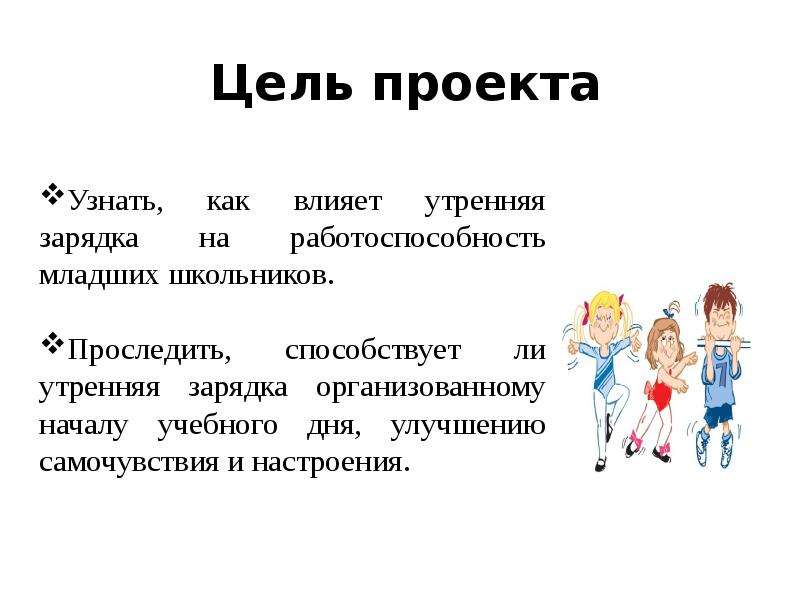 Цель проекта

❖Узнать, как влияет утренняя зарядка на работоспособность младших школьников.

❖Проследить, способствует ли утренняя зарядка организованному началу учебного дня, улучшению самочувствия и настроения.

7